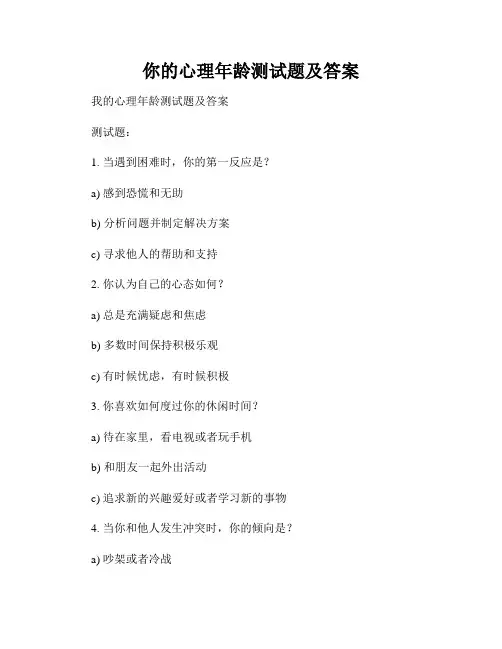 你的心理年龄测试题及答案

我的心理年龄测试题及答案

测试题：

1. 当遇到困难时，你的第一反应是？

a) 感到恐慌和无助

b) 分析问题并制定解决方案

c) 寻求他人的帮助和支持

2. 你认为自己的心态如何？

a) 总是充满疑虑和焦虑

b) 多数时间保持积极乐观

c) 有时候忧虑，有时候积极

3. 你喜欢如何度过你的休闲时间？

a) 待在家里，看电视或者玩手机

b) 和朋友一起外出活动

c) 追求新的兴趣爱好或者学习新的事物

4. 当你和他人发生冲突时，你的倾向是？

a) 吵架或者冷战